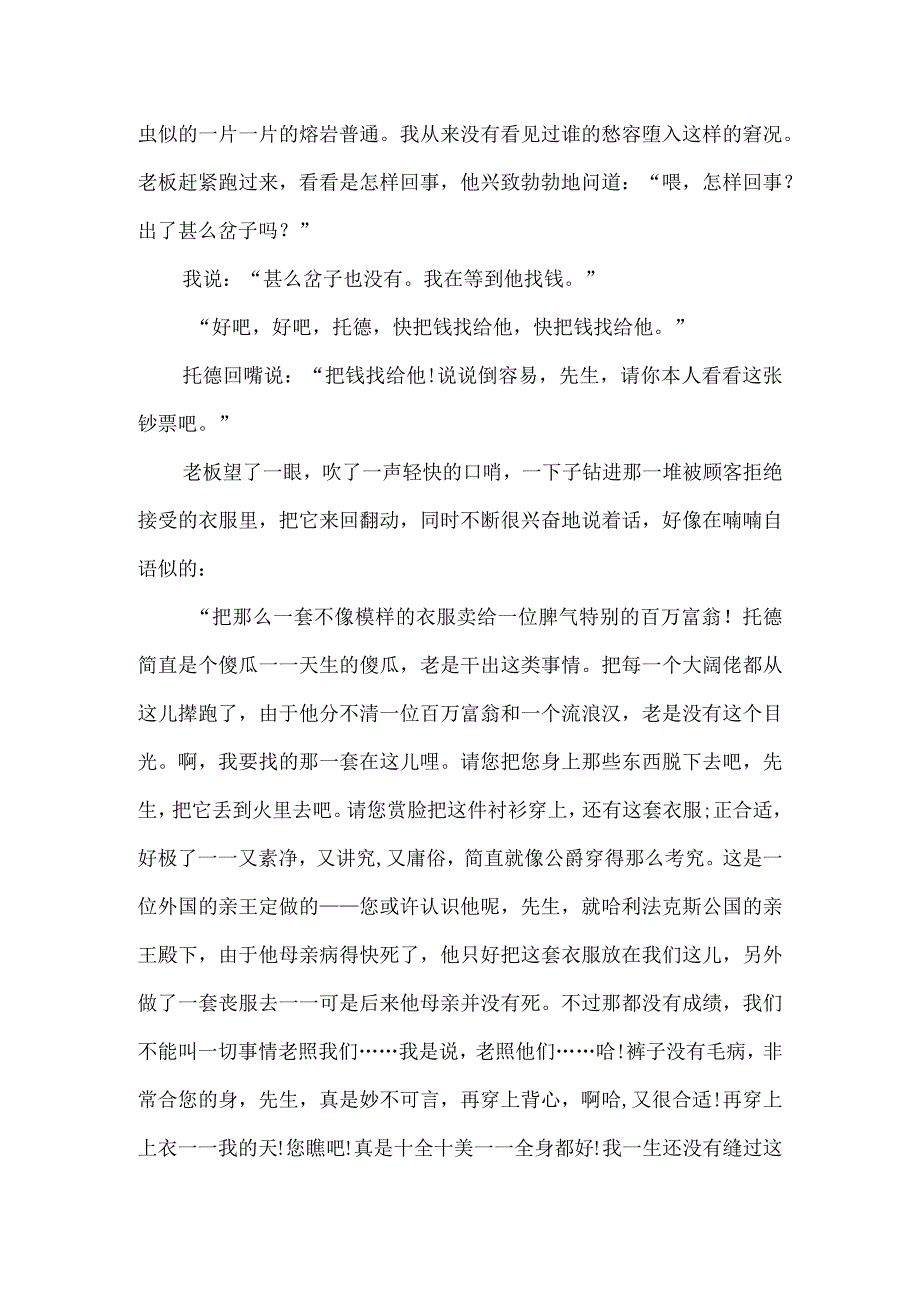 虫似的一片一片的熔岩普通。我从来没有看见过谁的愁容堕入这样的窘况。老板赶紧跑过来，看看是怎样回事，他兴致勃勃地问道：“喂，怎样回事？出了甚么岔子吗？”

我说：“甚么岔子也没有。我在等到他找钱。”

“好吧，好吧，托德，快把钱找给他，快把钱找给他。”

托德回嘴说：“把钱找给他!说说倒容易，先生，请你本人看看这张钞票吧。”

老板望了一眼，吹了一声轻快的口哨，一下子钻进那一堆被顾客拒绝接受的衣服里，把它来回翻动，同时不断很兴奋地说着话，好像在喃喃自语似的：

“把那么一套不像模样的衣服卖给一位脾气特别的百万富翁！托德简直是个傻瓜一一天生的傻瓜，老是干出这类事情。把每一个大阔佬都从这儿撵跑了，由于他分不清一位百万富翁和一个流浪汉，老是没有这个目光。啊，我要找的那一套在这儿哩。请您把您身上那些东西脱下去吧，先生，把它丢到火里去吧。请您赏脸把这件衬衫穿上，还有这套衣服;正合适，好极了一一又素净，又讲究，又庸俗，简直就像公爵穿得那么考究。这是一位外国的亲王定做的——您或许认识他呢，先生，就哈利法克斯公国的亲王殿下，由于他母亲病得快死了，他只好把这套衣服放在我们这儿，另外做了一套丧服去一一可是后来他母亲并没有死。不过那都没有成绩，我们不能叫一切事情老照我们……我是说，老照他们……哈!裤子没有毛病，非常合您的身，先生，真是妙不可言，再穿上背心，啊哈,又很合适!再穿上上衣一一我的天!您瞧吧!真是十全十美一一全身都好!我一生还没有缝过这